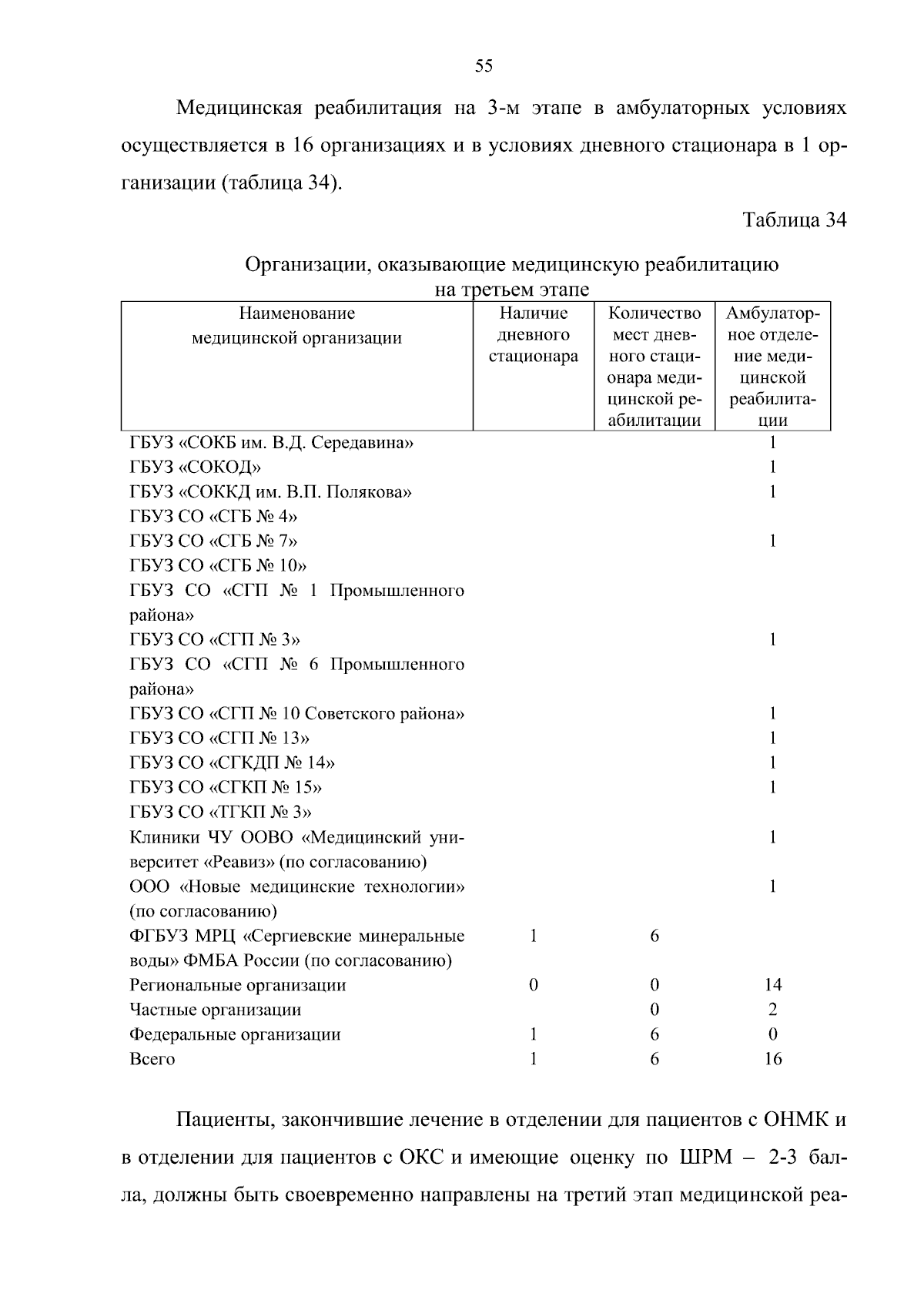 55

Медицинская реабилитация на 3-м этапе в амбулаторных условиях осуществляется в 16 организациях и в условиях дневного стационара в 1 организации (таблица 34).

Таблица 34

Организации, оказывающие медицинскую реабилитацию на третьем этапе

| Наименование медицинской организации | Наличие дневного стационара | Количество мест дневного стационара медицинской реабилитации | Амбулаторное отделение медицинской реабилитации |
|---|---|---|---|
| ГБУЗ «СОКБ им. В.Д. Середавина» | | | 1 |
| ГБУЗ «СОКОД» | | | 1 |
| ГБУЗ «СОККД им. В.П. Полякова» | | | 1 |
| ГБУЗ СО «СГБ № 4» | | | |
| ГБУЗ СО «СГБ № 7» | | | 1 |
| ГБУЗ СО «СГБ № 10» | | | |
| ГБУЗ СО «СГП № 1 Промышленного района» | | | |
| ГБУЗ СО «СГП № 3» | | | 1 |
| ГБУЗ СО «СГП № 6 Промышленного района» | | | |
| ГБУЗ СО «СГП № 10 Советского района» | | | 1 |
| ГБУЗ СО «СГП № 13» | | | 1 |
| ГБУЗ СО «СГКДП № 14» | | | 1 |
| ГБУЗ СО «СГКП № 15» | | | 1 |
| ГБУЗ СО «ТГКП № 3» | | | |
| Клиники ЧУ ООВО «Медицинский университет «Реавиз» (по согласованию) | | | 1 |
| ООО «Новые медицинские технологии» (по согласованию) | | | 1 |
| ФГБУЗ МРЦ «Сергиевские минеральные воды» ФМБА России (по согласованию) | 1 | 6 | |
| Региональные организации | 0 | 0 | 14 |
| Частные организации | | 0 | 2 |
| Федеральные организации | 1 | 6 | 0 |
| Всего | 1 | 6 | 16 |

Пациенты, закончившие лечение в отделении для пациентов с ОНМК и в отделении для пациентов с ОКС и имеющие оценку по ШРМ – 2-3 балла, должны быть своевременно направлены на третий этап медицинской реа-